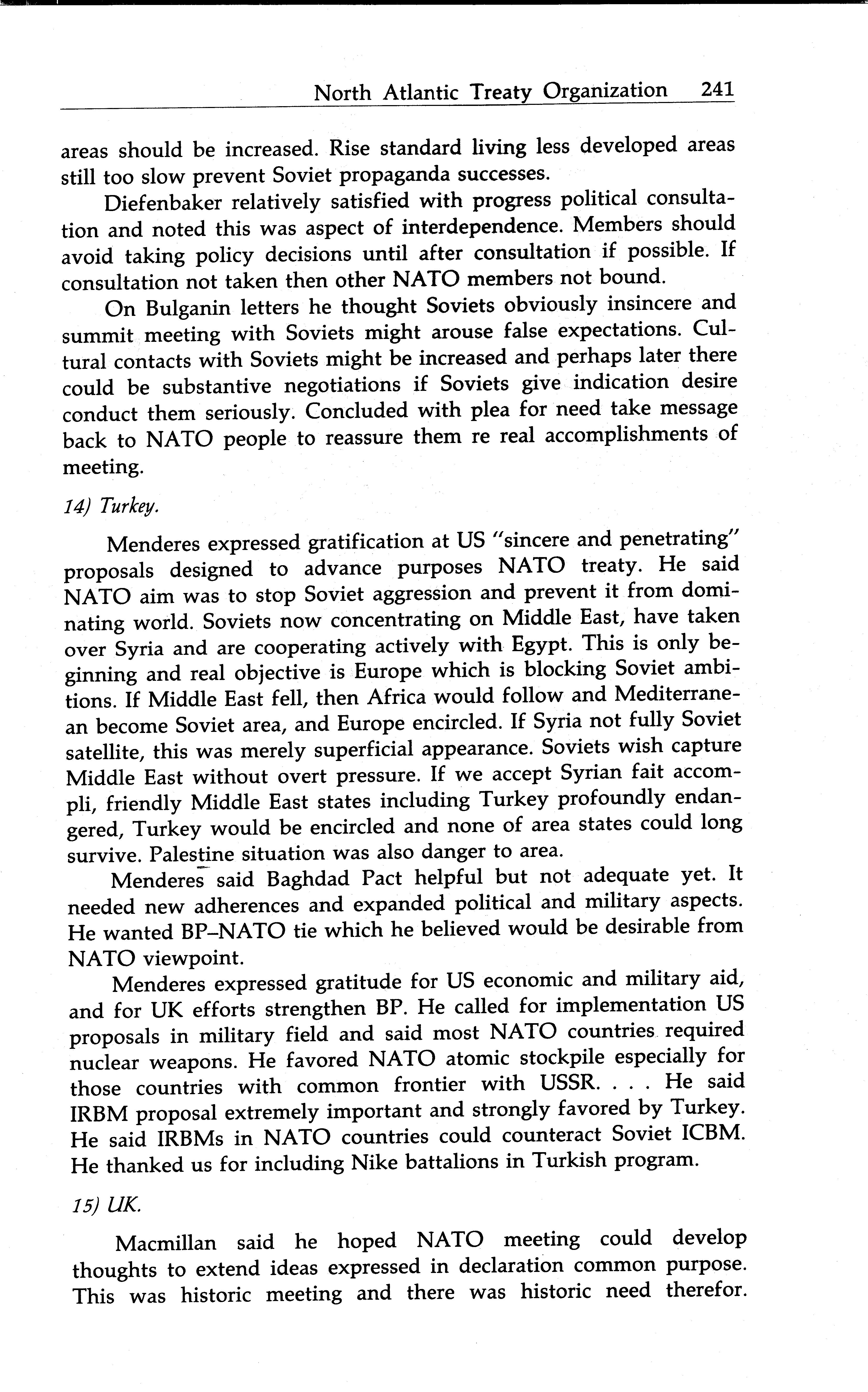 North Atlantic Treaty Organization 241

areas should be increased. Rise standard living less developed areas still too slow prevent Soviet propaganda successes.

Diefenbaker relatively satisfied with progress political consultation and noted this was aspect of interdependence. Members should avoid taking policy decisions until after consultation if possible. If consultation not taken then other NATO members not bound.

On Bulganin letters he thought Soviets obviously insincere and summit meeting with Soviets might arouse false expectations. Cultural contacts with Soviets might be increased and perhaps later there could be substantive negotiations if Soviets give indication desire conduct them seriously. Concluded with plea for need take message back to NATO people to reassure them re real accomplishments of meeting.

14) Turkey.

Menderes expressed gratification at US "sincere and penetrating" proposals designed to advance purposes NATO treaty. He said NATO aim was to stop Soviet aggression and prevent it from dominating world. Soviets now concentrating on Middle East, have taken over Syria and are cooperating actively with Egypt. This is only beginning and real objective is Europe which is blocking Soviet ambitions. If Middle East fell, then Africa would follow and Mediterranean become Soviet area, and Europe encircled. If Syria not fully Soviet satellite, this was merely superficial appearance. Soviets wish capture Middle East without overt pressure. If we accept Syrian fait accompli, friendly Middle East states including Turkey profoundly endangered, Turkey would be encircled and none of area states could long survive. Palestine situation was also danger to area.

Menderes said Baghdad Pact helpful but not adequate yet. It needed new adherences and expanded political and military aspects. He wanted BP–NATO tie which he believed would be desirable from NATO viewpoint.

Menderes expressed gratitude for US economic and military aid, and for UK efforts strengthen BP. He called for implementation US proposals in military field and said most NATO countries required nuclear weapons. He favored NATO atomic stockpile especially for those countries with common frontier with USSR. . . . He said IRBM proposal extremely important and strongly favored by Turkey. He said IRBMs in NATO countries could counteract Soviet ICBM. He thanked us for including Nike battalions in Turkish program.

15) UK.

Macmillan said he hoped NATO meeting could develop thoughts to extend ideas expressed in declaration common purpose. This was historic meeting and there was historic need therefor.